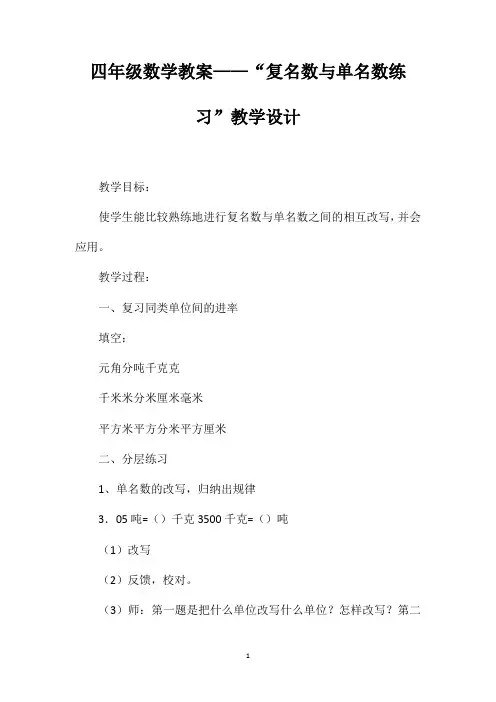 四年级数学教案——“复名数与单名数练习”教学设计

教学目标：

使学生能比较熟练地进行复名数与单名数之间的相互改写，并会应用。

教学过程：

一、复习同类单位间的进率

填空：

元角分吨千克克

千米米分米厘米毫米

平方米平方分米平方厘米

二、分层练习

1、单名数的改写，归纳出规律

3．05 吨=（）千克 3500 千克=（）吨

（1）改写

（2）反馈，校对。

（3）师：第一题是把什么单位改写什么单位？怎样改写？第二

1